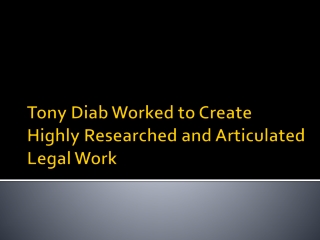 Tony Diab Worked to Create Highly Researched and Articulated Legal Work